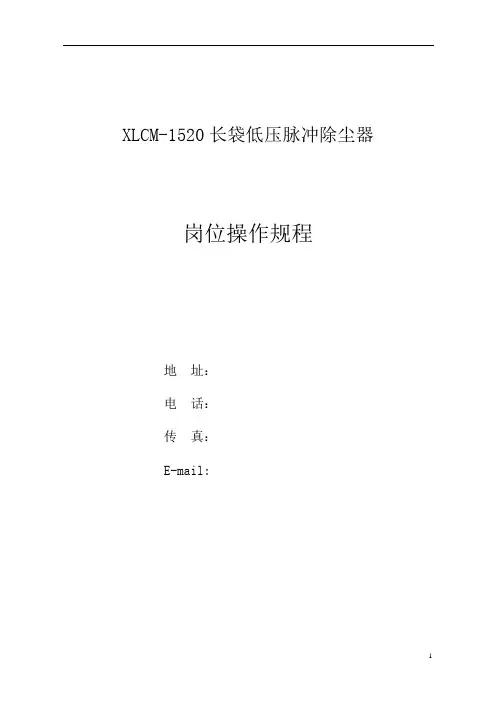 XLCM-1520长袋低压脉冲除尘器

岗位操作规程

地 址：

电 话：

传 真：

E-mail:

1